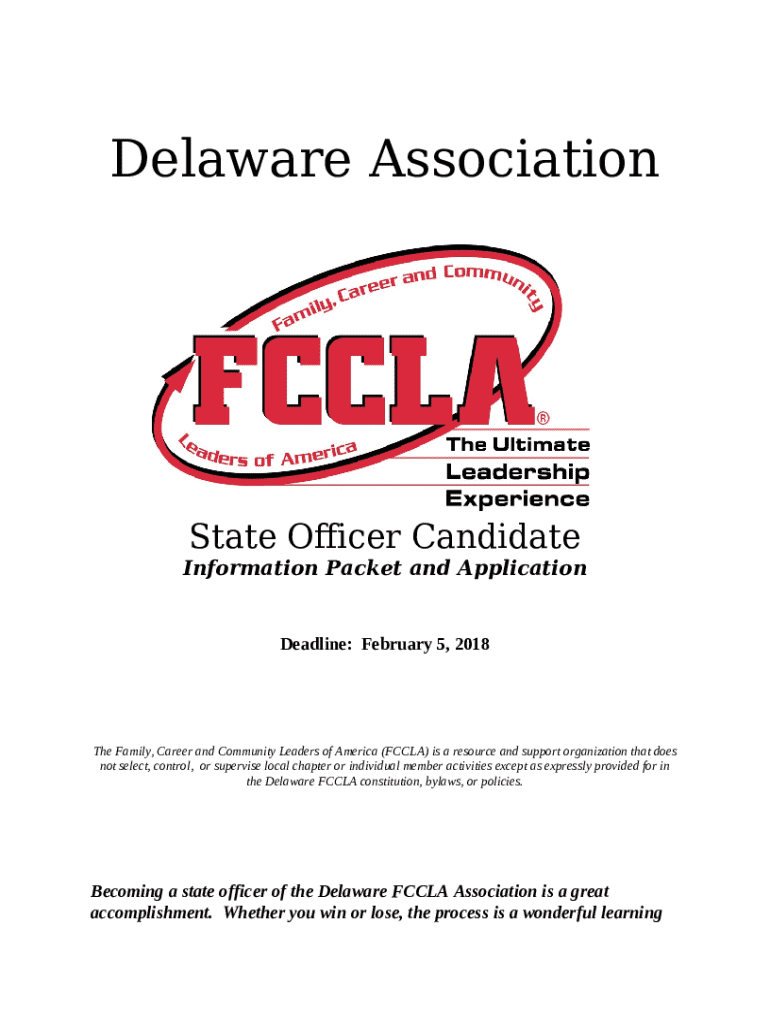 Delaware Association

Family, Career and Community

FCCLA®

Leaders of America

The Ultimate
Leadership
Experience

State Officer Candidate

Information Packet and Application

Deadline: February 5, 2018

The Family, Career and Community Leaders of America (FCCLA) is a resource and support organization that does not select, control, or supervise local chapter or individual member activities except as expressly provided for in the Delaware FCCLA constitution, bylaws, or policies.

Becoming a state officer of the Delaware FCCLA Association is a great accomplishment. Whether you win or lose, the process is a wonderful learning